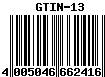 GTIN-13

4 005046 662416